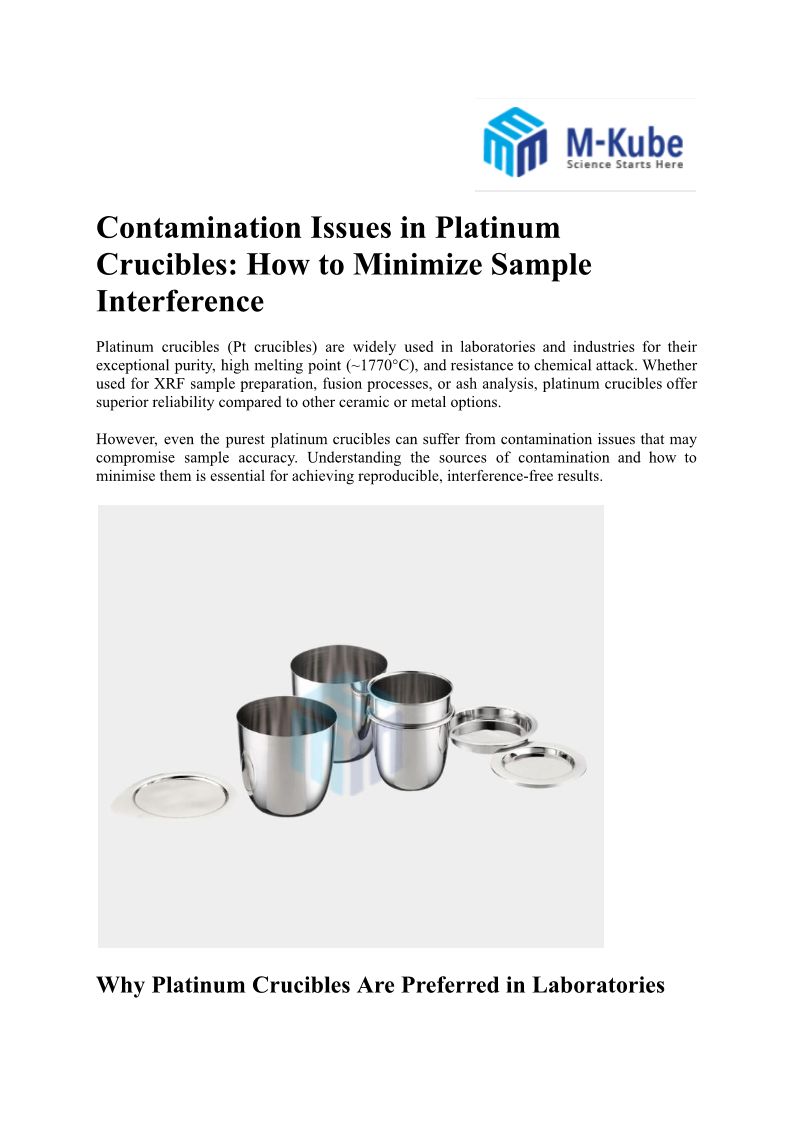 M-Kube
Science Starts Here

Contamination Issues in Platinum Crucibles: How to Minimize Sample Interference

Platinum crucibles (Pt crucibles) are widely used in laboratories and industries for their exceptional purity, high melting point (~1770°C), and resistance to chemical attack. Whether used for XRF sample preparation, fusion processes, or ash analysis, platinum crucibles offer superior reliability compared to other ceramic or metal options.

However, even the purest platinum crucibles can suffer from contamination issues that may compromise sample accuracy. Understanding the sources of contamination and how to minimise them is essential for achieving reproducible, interference-free results.

Why Platinum Crucibles Are Preferred in Laboratories